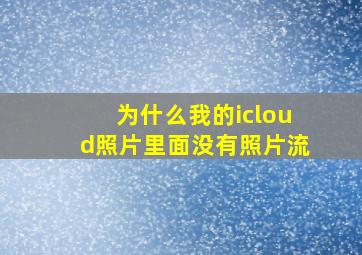 为什么我的icloud照片里面没有照片流